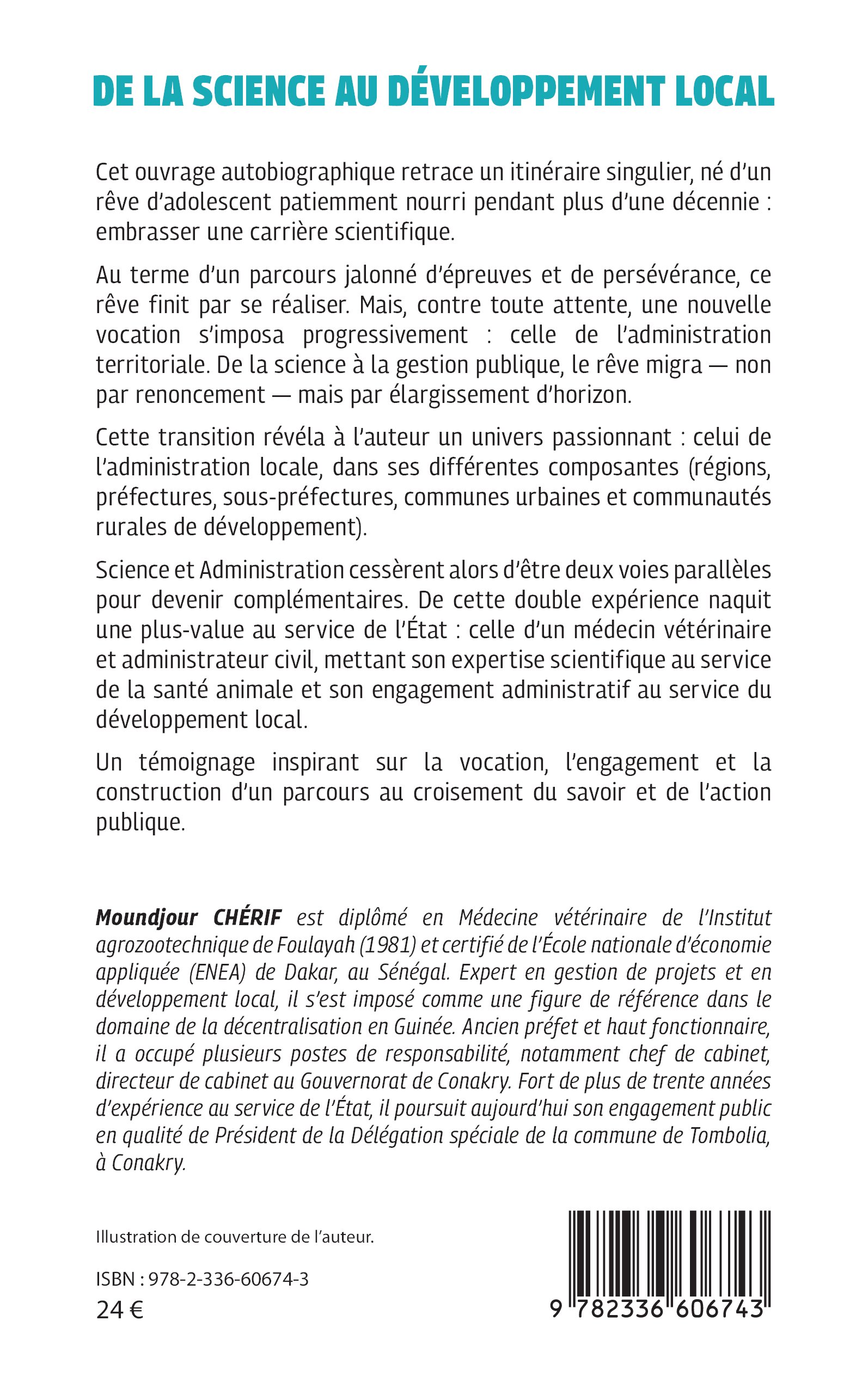 DE LA SCIENCE AU DÉVELOPPEMENT LOCAL

Cet ouvrage autobiographique retrace un itinéraire singulier, né d'un rêve d'adolescent patiemment nourri pendant plus d'une décennie : embrasser une carrière scientifique.

Au terme d'un parcours jalonné d'épreuves et de persévérance, ce rêve finit par se réaliser. Mais, contre toute attente, une nouvelle vocation s'imposa progressivement : celle de l'administration territoriale. De la science à la gestion publique, le rêve migra — non par renoncement — mais par élargissement d'horizon.

Cette transition révéla à l'auteur un univers passionnant : celui de l'administration locale, dans ses différentes composantes (régions, préfectures, sous-préfectures, communes urbaines et communautés rurales de développement).

Science et Administration cessèrent alors d'être deux voies parallèles pour devenir complémentaires. De cette double expérience naquit une plus-value au service de l'État : celle d'un médecin vétérinaire et administrateur civil, mettant son expertise scientifique au service de la santé animale et son engagement administratif au service du développement local.

Un témoignage inspirant sur la vocation, l'engagement et la construction d'un parcours au croisement du savoir et de l'action publique.

Moundjour CHÉRIF est diplômé en Médecine vétérinaire de l'Institut agrozootechnique de Foulayah (1981) et certifié de l'École nationale d'économie appliquée (ENEA) de Dakar, au Sénégal. Expert en gestion de projets et en développement local, il s'est imposé comme une figure de référence dans le domaine de la décentralisation en Guinée. Ancien préfet et haut fonctionnaire, il a occupé plusieurs postes de responsabilité, notamment chef de cabinet, directeur de cabinet au Gouvernorat de Conakry. Fort de plus de trente années d'expérience au service de l'État, il poursuit aujourd'hui son engagement public en qualité de Président de la Délégation spéciale de la commune de Tombolia, à Conakry.

Illustration de couverture de l'auteur.

ISBN : 978-2-336-60674-3
24 €

9 782336 606743